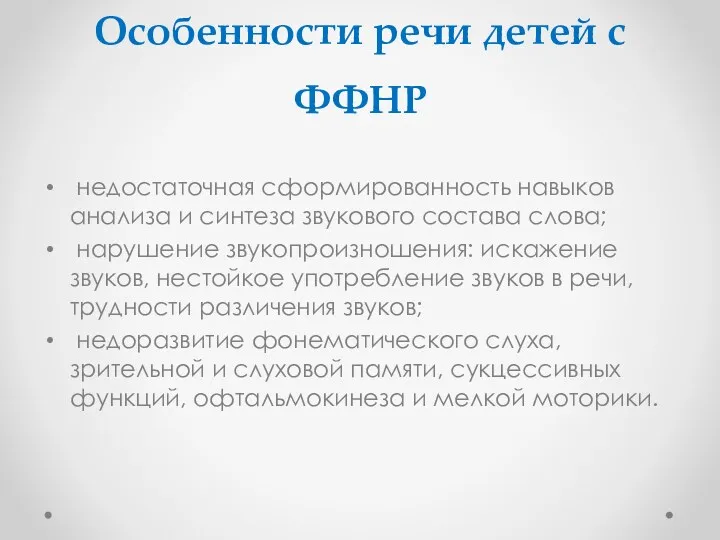 Особенности речи детей с ФФНР

• недостаточная сформированность навыков анализа и синтеза звукового состава слова;
• нарушение звукопроизношения: искажение звуков, нестойкое употребление звуков в речи, трудности различения звуков;
• недоразвитие фонематического слуха, зрительной и слуховой памяти, сукцессивных функций, офтальмокинеза и мелкой моторики.